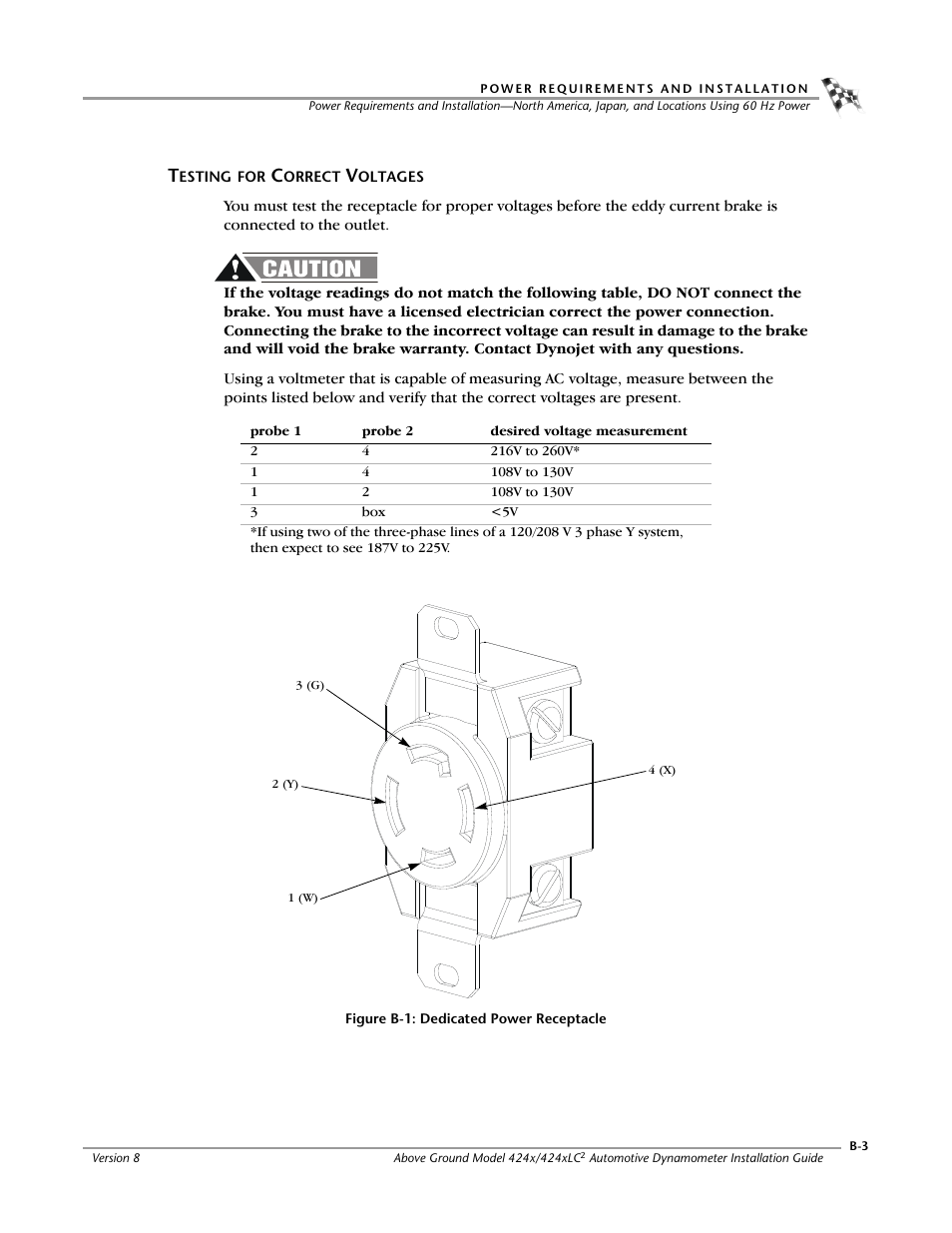 POWER REQUIREMENTS AND INSTALLATION
Power Requirements and Installation—North America, Japan, and Locations Using 60 Hz Power

TESTING FOR CORRECT VOLTAGES

You must test the receptacle for proper voltages before the eddy current brake is connected to the outlet.

CAUTION

If the voltage readings do not match the following table, DO NOT connect the brake. You must have a licensed electrician correct the power connection. Connecting the brake to the incorrect voltage can result in damage to the brake and will void the brake warranty. Contact Dynojet with any questions.

Using a voltmeter that is capable of measuring AC voltage, measure between the points listed below and verify that the correct voltages are present.

| probe 1 | probe 2 | desired voltage measurement |
|---|---|---|
| 2 | 4 | 216V to 260V* |
| 1 | 4 | 108V to 130V |
| 1 | 2 | 108V to 130V |
| 3 | box | <5V |

*If using two of the three-phase lines of a 120/208 V 3 phase Y system, then expect to see 187V to 225V.

3 (G)
2 (Y)
1 (W)
4 (X)

Figure B-1: Dedicated Power Receptacle

B-3
Version 8
Above Ground Model 424x/424xLC$^2$ Automotive Dynamometer Installation Guide